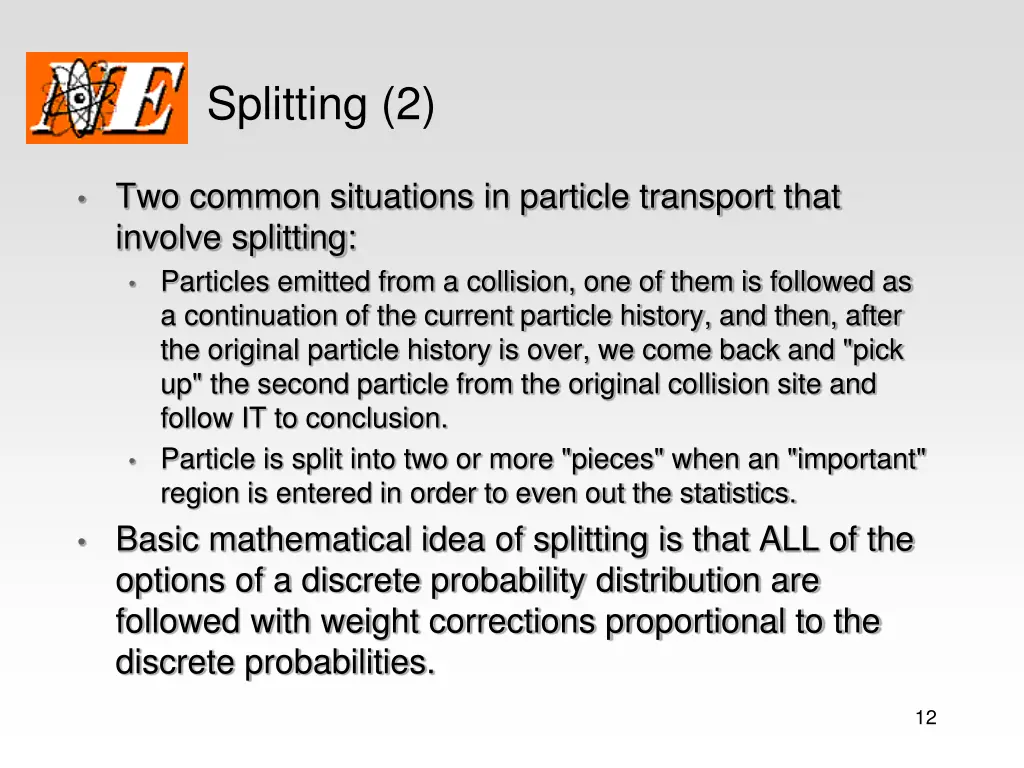 NE

Splitting (2)

• Two common situations in particle transport that involve splitting:
  • Particles emitted from a collision, one of them is followed as a continuation of the current particle history, and then, after the original particle history is over, we come back and "pick up" the second particle from the original collision site and follow IT to conclusion.
  • Particle is split into two or more "pieces" when an "important" region is entered in order to even out the statistics.
• Basic mathematical idea of splitting is that ALL of the options of a discrete probability distribution are followed with weight corrections proportional to the discrete probabilities.

12